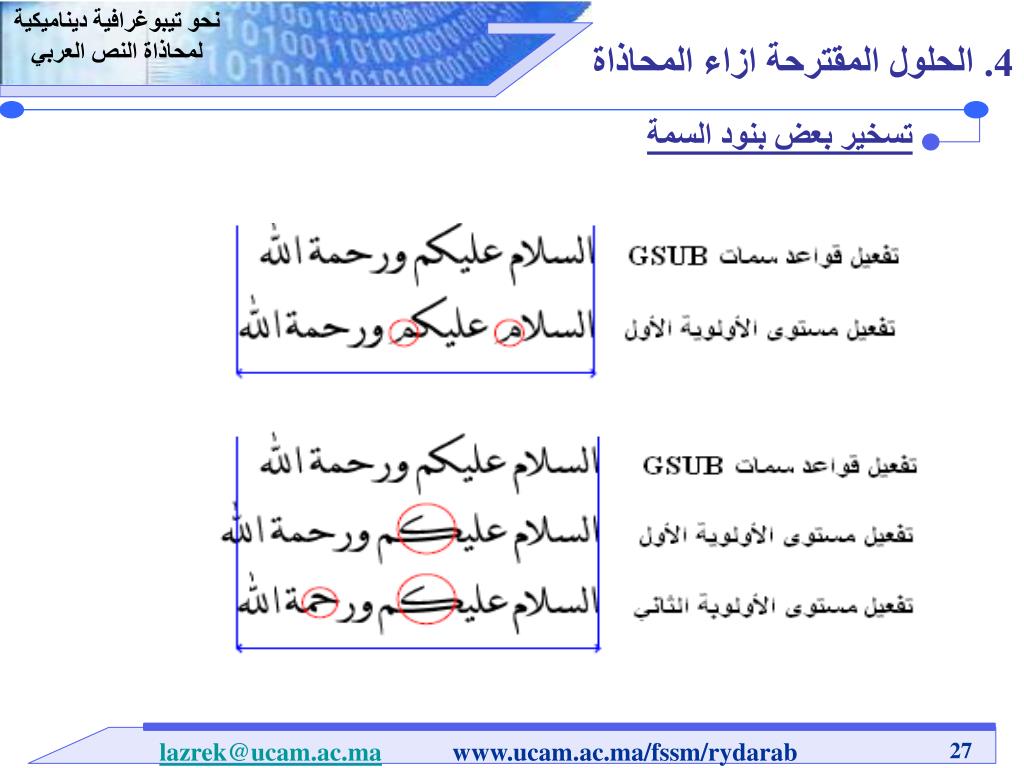 نحو تيبوغرافية ديناميكية لمحاذاة النص العربي

4. الحلول المقترحة ازاء المحاذاة

تسخير بعض بنود السمة

تفعيل قواعد سمات GSUB
السلام عليكم ورحمة الله

تفعيل مستوى الأولوية الأول
السلام عليكم ورحمة الله

تفعيل قواعد سمات GSUB
السلام عليكم ورحمة الله

تفعيل مستوى الأولوية الأول
السلام عليكم ورحمة الله

تفعيل مستوى الأولوية الثاني
السلام عليكم ورحمة الله

lazrek@ucam.ac.ma www.ucam.ac.ma/fssm/rydarab 27